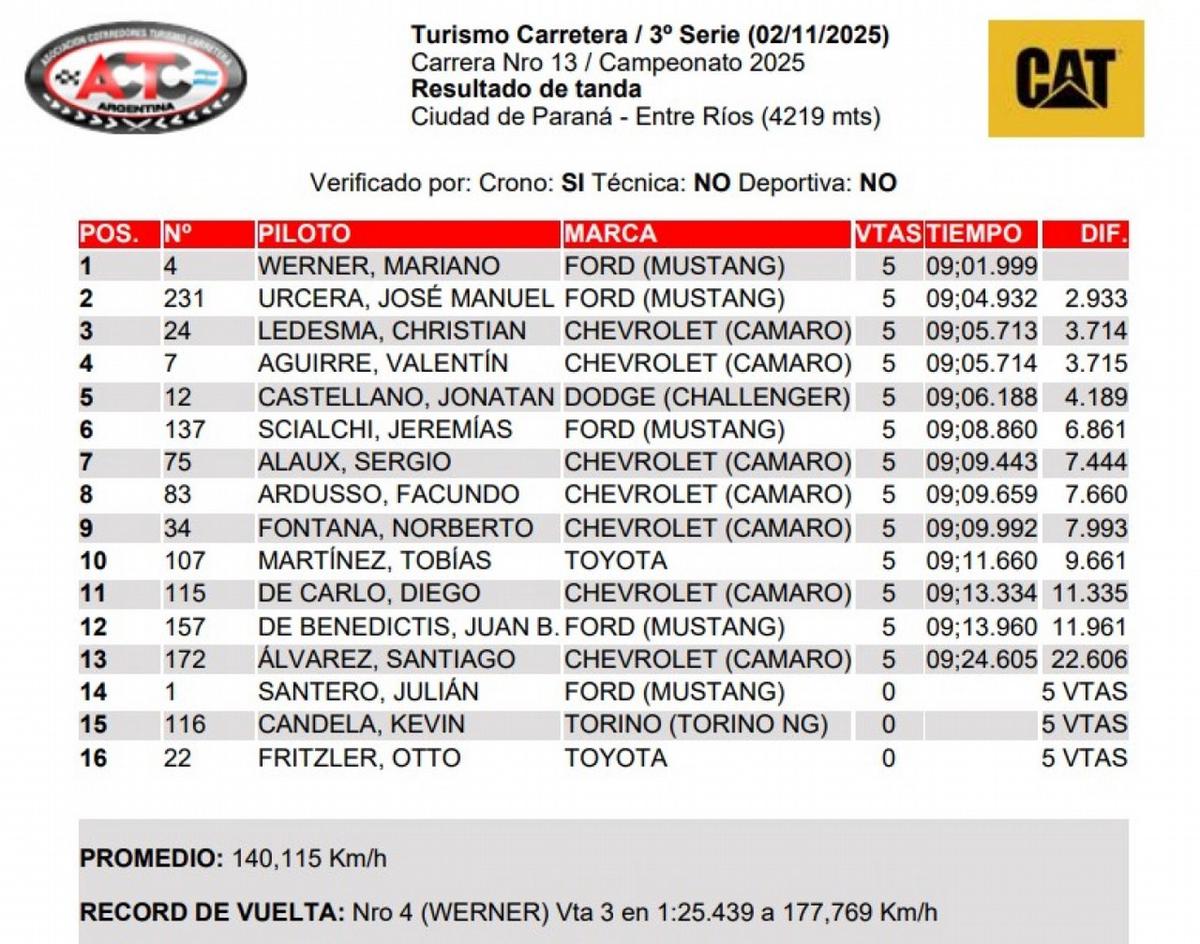 ASOCIACION CORREDORES TURISMO CARRETERA
ACTC
ARGENTINA

Turismo Carretera / 3º Serie (02/11/2025)
Carrera Nro 13 / Campeonato 2025
Resultado de tanda
Ciudad de Paraná - Entre Ríos (4219 mts)

CAT

Verificado por: Crono: SI Técnica: NO Deportiva: NO

| POS. | Nº | PILOTO | MARCA | VTAS | TIEMPO | DIF. |
|---|---|---|---|---|---|---|
| 1 | 4 | WERNER, MARIANO | FORD (MUSTANG) | 5 | 09;01.999 | |
| 2 | 231 | URCERA, JOSÉ MANUEL | FORD (MUSTANG) | 5 | 09;04.932 | 2.933 |
| 3 | 24 | LEDESMA, CHRISTIAN | CHEVROLET (CAMARO) | 5 | 09;05.713 | 3.714 |
| 4 | 7 | AGUIRRE, VALENTÍN | CHEVROLET (CAMARO) | 5 | 09;05.714 | 3.715 |
| 5 | 12 | CASTELLANO, JONATAN | DODGE (CHALLENGER) | 5 | 09;06.188 | 4.189 |
| 6 | 137 | SCIALCHI, JEREMÍAS | FORD (MUSTANG) | 5 | 09;08.860 | 6.861 |
| 7 | 75 | ALAUX, SERGIO | CHEVROLET (CAMARO) | 5 | 09;09.443 | 7.444 |
| 8 | 83 | ARDUSSO, FACUNDO | CHEVROLET (CAMARO) | 5 | 09;09.659 | 7.660 |
| 9 | 34 | FONTANA, NORBERTO | CHEVROLET (CAMARO) | 5 | 09;09.992 | 7.993 |
| 10 | 107 | MARTÍNEZ, TOBÍAS | TOYOTA | 5 | 09;11.660 | 9.661 |
| 11 | 115 | DE CARLO, DIEGO | CHEVROLET (CAMARO) | 5 | 09;13.334 | 11.335 |
| 12 | 157 | DE BENEDICTIS, JUAN B. | FORD (MUSTANG) | 5 | 09;13.960 | 11.961 |
| 13 | 172 | ÁLVAREZ, SANTIAGO | CHEVROLET (CAMARO) | 5 | 09;24.605 | 22.606 |
| 14 | 1 | SANTERO, JULIÁN | FORD (MUSTANG) | 0 | | 5 VTAS |
| 15 | 116 | CANDELA, KEVIN | TORINO (TORINO NG) | 0 | | 5 VTAS |
| 16 | 22 | FRITZLER, OTTO | TOYOTA | 0 | | 5 VTAS |

PROMEDIO: 140,115 Km/h

RECORD DE VUELTA: Nro 4 (WERNER) Vta 3 en 1:25.439 a 177,769 Km/h